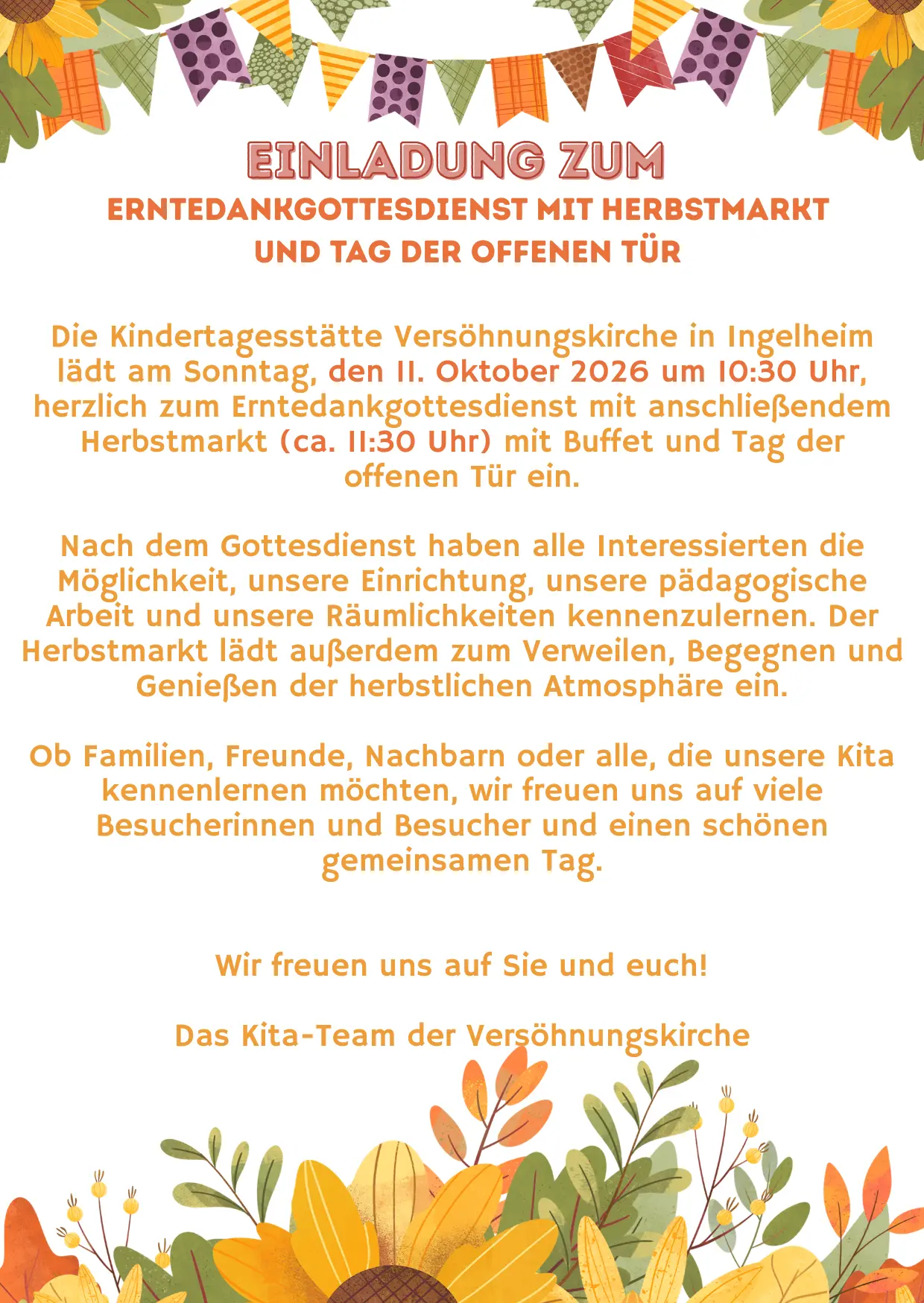 EINLADUNG ZUM
ERNTEDANKGOTTESDIENST MIT HERBSTMARKT
UND TAG DER OFFENEN TÜR

Die Kindertagesstätte Versöhnungskirche in Ingelheim lädt am Sonntag, den 11. Oktober 2026 um 10:30 Uhr, herzlich zum Erntedankgottesdienst mit anschließendem Herbstmarkt (ca. 11:30 Uhr) mit Buffet und Tag der offenen Tür ein.

Nach dem Gottesdienst haben alle Interessierten die Möglichkeit, unsere Einrichtung, unsere pädagogische Arbeit und unsere Räumlichkeiten kennenzulernen. Der Herbstmarkt lädt außerdem zum Verweilen, Begegnen und Genießen der herbstlichen Atmosphäre ein.

Ob Familien, Freunde, Nachbarn oder alle, die unsere Kita kennenlernen möchten, wir freuen uns auf viele Besucherinnen und Besucher und einen schönen gemeinsamen Tag.

Wir freuen uns auf Sie und euch!

Das Kita-Team der Versöhnungskirche